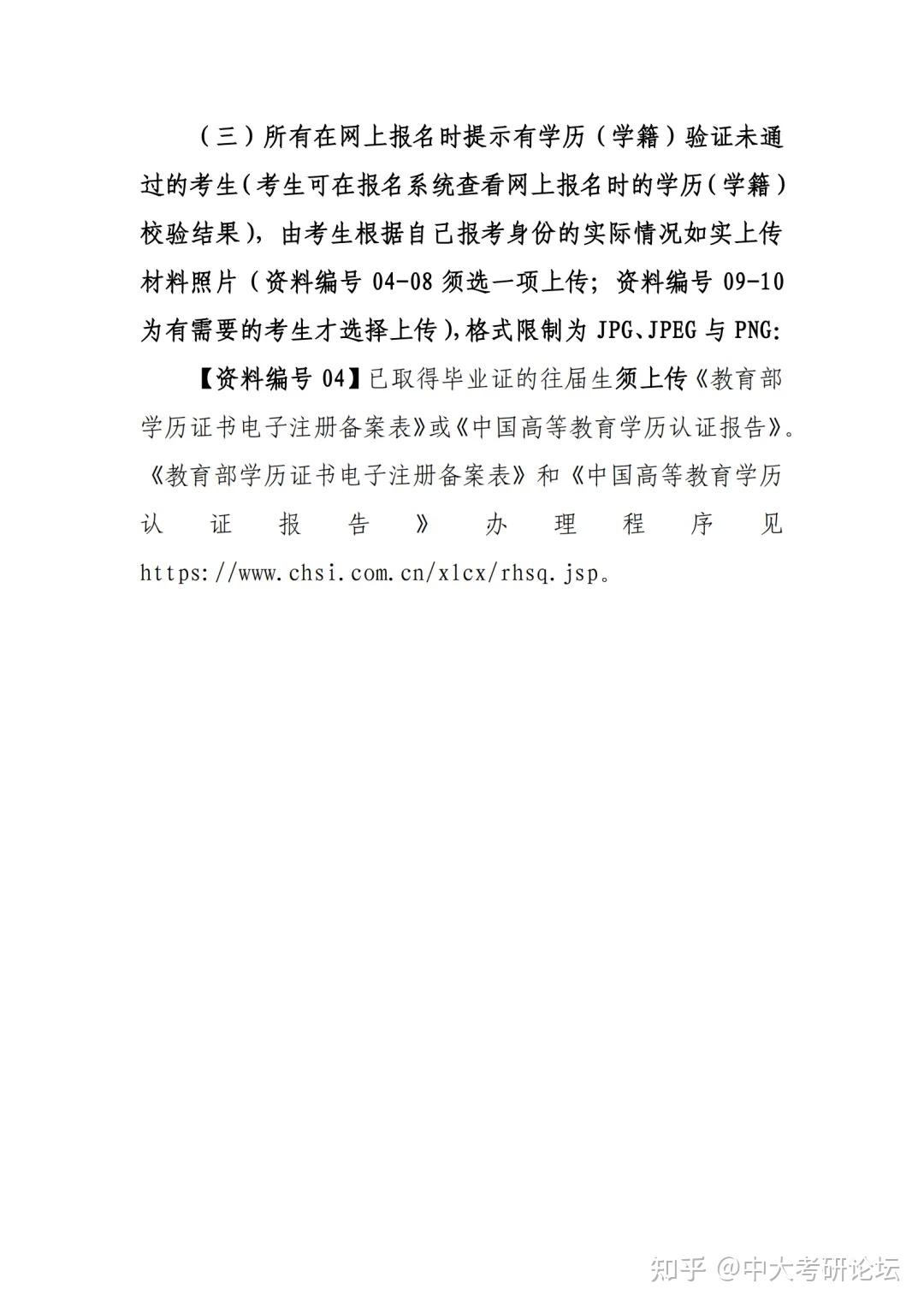 （三）所有在网上报名时提示有学历（学籍）验证未通过的考生（考生可在报名系统查看网上报名时的学历（学籍）校验结果），由考生根据自己报考身份的实际情况如实上传材料照片（资料编号 04-08 须选一项上传；资料编号 09-10 为有需要的考生才选择上传），格式限制为 JPG、JPEG 与 PNG：

【资料编号 04】已取得毕业证的往届生须上传《教育部学历证书电子注册备案表》或《中国高等教育学历认证报告》。《教育部学历证书电子注册备案表》和《中国高等教育学历认证报告》办理程序见 https://www.chsi.com.cn/xlcx/rhsq.jsp。

知乎 @中大考研论坛